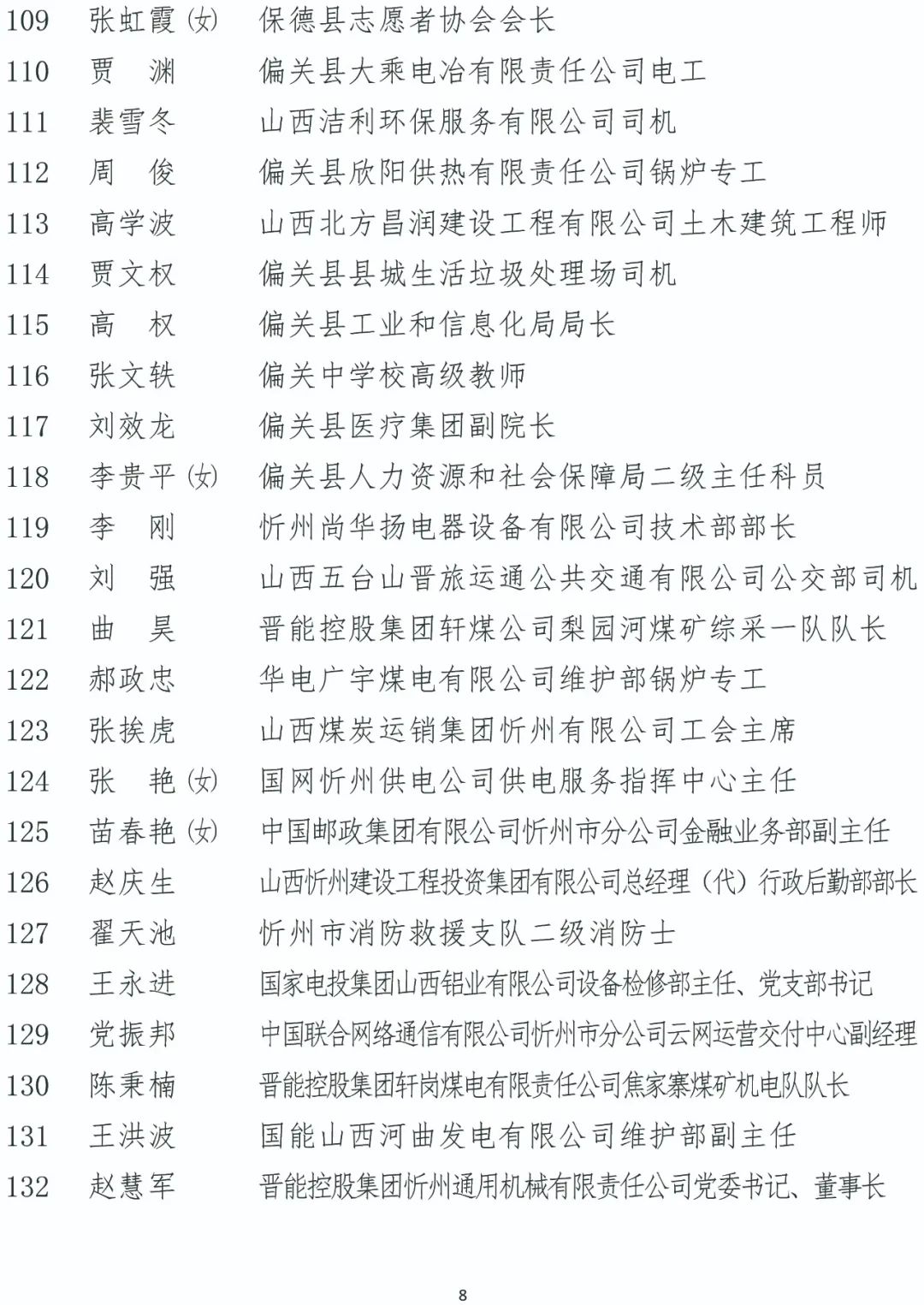 109 张虹霞(女) 保德县志愿者协会会长
110 贾　渊 偏关县大乘电冶有限责任公司电工
111 裴雪冬 山西洁利环保服务有限公司司机
112 周　俊 偏关县欣阳供热有限责任公司锅炉专工
113 高学波 山西北方昌润建设工程有限公司土木建筑工程师
114 贾文权 偏关县县城生活垃圾处理场司机
115 高　权 偏关县工业和信息化局局长
116 张文轶 偏关中学校高级教师
117 刘效龙 偏关县医疗集团副院长
118 李贵平(女) 偏关县人力资源和社会保障局二级主任科员
119 李　刚 忻州尚华扬电器设备有限公司技术部部长
120 刘　强 山西五台山晋旅运通公共交通有限公司公交部司机
121 曲　昊 晋能控股集团轩煤公司梨园河煤矿综采一队队长
122 郝政忠 华电广宇煤电有限公司维护部锅炉专工
123 张挨虎 山西煤炭运销集团忻州有限公司工会主席
124 张　艳(女) 国网忻州供电公司供电服务指挥中心主任
125 苗春艳(女) 中国邮政集团有限公司忻州市分公司金融业务部副主任
126 赵庆生 山西忻州建设工程投资集团有限公司总经理（代）行政后勤部部长
127 翟天池 忻州市消防救援支队二级消防士
128 王永进 国家电投集团山西铝业有限公司设备检修部主任、党支部书记
129 党振邦 中国联合网络通信有限公司忻州市分公司云网运营交付中心副经理
130 陈秉楠 晋能控股集团轩岗煤电有限责任公司焦家寨煤矿机电队队长
131 王洪波 国能山西河曲发电有限公司维护部副主任
132 赵慧军 晋能控股集团忻州通用机械有限责任公司党委书记、董事长

8